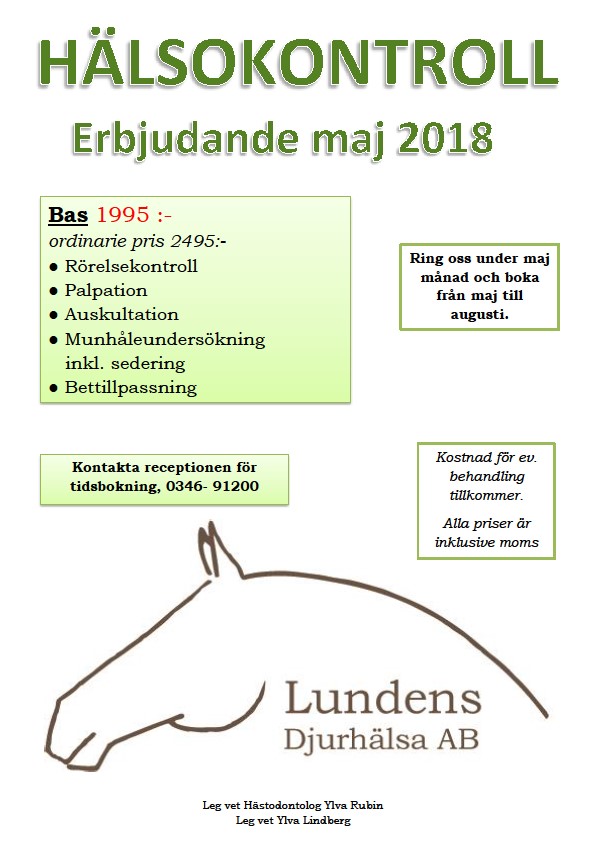 HÄLSOKONTROLL

Erbjudande maj 2018

Bas 1995 :-
ordinarie pris 2495:-
● Rörelsekontroll
● Palpation
● Auskultation
● Munhåleundersökning inkl. sedering
● Bettillpassning

Ring oss under maj månad och boka från maj till augusti.

Kontakta receptionen för tidsbokning, 0346- 91200

Kostnad för ev. behandling tillkommer.

Alla priser är inklusive moms

Lundens
Djurhälsa AB

Leg vet Hästodontolog Ylva Rubin
Leg vet Ylva Lindberg